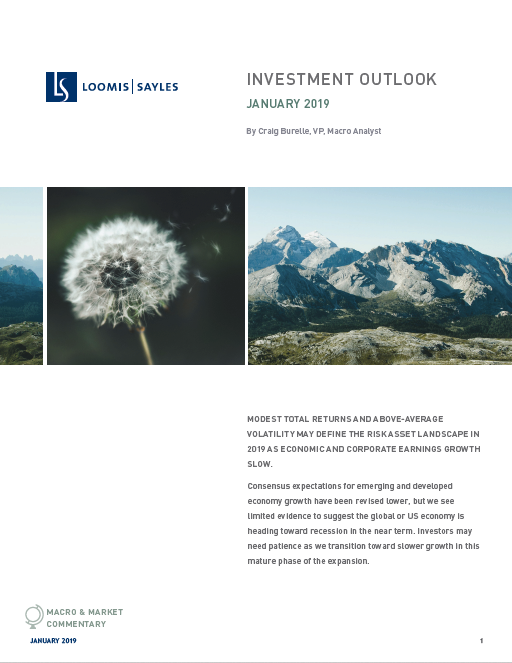 LOOMIS | SAYLES

INVESTMENT OUTLOOK

JANUARY 2019

By Craig Burelle, VP, Macro Analyst

MODEST TOTAL RETURNS AND ABOVE-AVERAGE VOLATILITY MAY DEFINE THE RISK ASSET LANDSCAPE IN 2019 AS ECONOMIC AND CORPORATE EARNINGS GROWTH SLOW.

Consensus expectations for emerging and developed economy growth have been revised lower, but we see limited evidence to suggest the global or US economy is heading toward recession in the near term. Investors may need patience as we transition toward slower growth in this mature phase of the expansion.

MACRO & MARKET COMMENTARY

JANUARY 2019

1